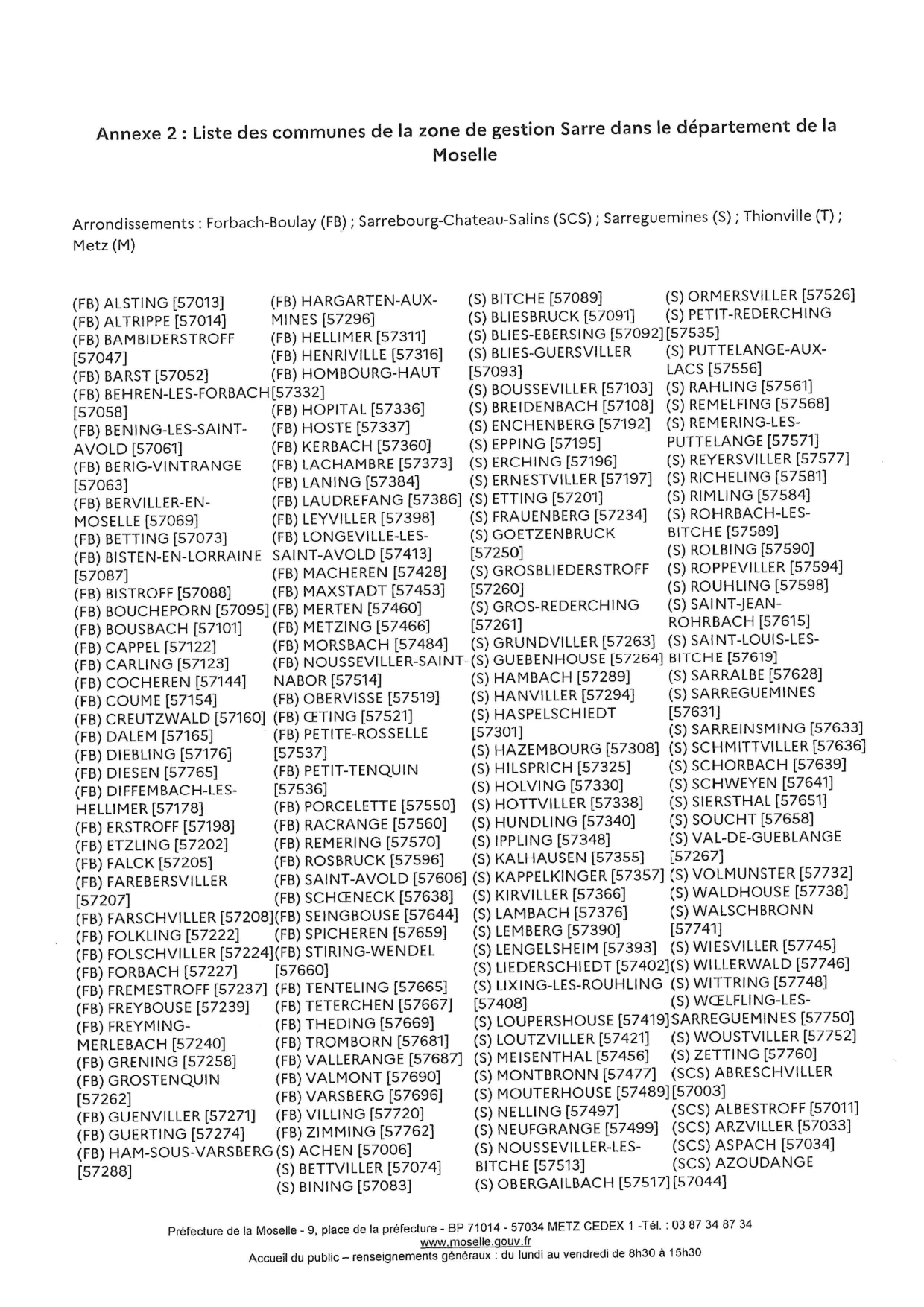 Annexe 2 : Liste des communes de la zone de gestion Sarre dans le département de la Moselle

Arrondissements : Forbach-Boulay (FB) ; Sarrebourg-Chateau-Salins (SCS) ; Sarreguemines (S) ; Thionville (T) ; Metz (M)

(FB) ALSTING [57013]
(FB) ALTRIPPE [57014]
(FB) BAMBIDERSTROFF [57047]
(FB) BARST [57052]
(FB) BEHREN-LES-FORBACH [57058]
(FB) BENING-LES-SAINT-AVOLD [57061]
(FB) BERIG-VINTRANGE [57063]
(FB) BERVILLER-EN-MOSELLE [57069]
(FB) BETTING [57073]
(FB) BISTEN-EN-LORRAINE [57087]
(FB) BISTROFF [57088]
(FB) BOUCHEPORN [57095]
(FB) BOUSBACH [57101]
(FB) CAPPEL [57122]
(FB) CARLING [57123]
(FB) COCHEREN [57144]
(FB) COUME [57154]
(FB) CREUTZWALD [57160]
(FB) DALEM [57165]
(FB) DIEBLING [57176]
(FB) DIESEN [57765]
(FB) DIFFEMBACH-LES-HELLIMER [57178]
(FB) ERSTROFF [57198]
(FB) ETZLING [57202]
(FB) FALCK [57205]
(FB) FAREBERSVILLER [57207]
(FB) FARSCHVILLER [57208]
(FB) FOLKLING [57222]
(FB) FOLSCHVILLER [57224]
(FB) FORBACH [57227]
(FB) FREMESTROFF [57237]
(FB) FREYBOUSE [57239]
(FB) FREYMING-MERLEBACH [57240]
(FB) GRENING [57258]
(FB) GROSTENQUIN [57262]
(FB) GUENVILLER [57271]
(FB) GUERTING [57274]
(FB) HAM-SOUS-VARSBERG [57288]

(FB) HARGARTEN-AUX-MINES [57296]
(FB) HELLIMER [57311]
(FB) HENRIVILLE [57316]
(FB) HOMBOURG-HAUT [57332]
(FB) HOPITAL [57336]
(FB) HOSTE [57337]
(FB) KERBACH [57360]
(FB) LACHAMBRE [57373]
(FB) LANING [57384]
(FB) LAUDREFANG [57386]
(FB) LEYVILLER [57398]
(FB) LONGEVILLE-LES-SAINT-AVOLD [57413]
(FB) MACHEREN [57428]
(FB) MAXSTADT [57453]
(FB) MERTEN [57460]
(FB) METZING [57466]
(FB) MORSBACH [57484]
(FB) NOUSSEVILLER-SAINT-NABOR [57514]
(FB) OBERVISSE [57519]
(FB) ŒTING [57521]
(FB) PETITE-ROSSELLE [57537]
(FB) PETIT-TENQUIN [57536]
(FB) PORCELETTE [57550]
(FB) RACRANGE [57560]
(FB) REMERING [57570]
(FB) ROSBRUCK [57596]
(FB) SAINT-AVOLD [57606]
(FB) SCHŒNECK [57638]
(FB) SEINGBOUSE [57644]
(FB) SPICHEREN [57659]
(FB) STIRING-WENDEL [57660]
(FB) TENTELING [57665]
(FB) TETERCHEN [57667]
(FB) THEDING [57669]
(FB) TROMBORN [57681]
(FB) VALLERANGE [57687]
(FB) VALMONT [57690]
(FB) VARSBERG [57696]
(FB) VILLING [57720]
(FB) ZIMMING [57762]
(S) ACHEN [57006]
(S) BETTVILLER [57074]
(S) BINING [57083]

(S) BITCHE [57089]
(S) BLIESBRUCK [57091]
(S) BLIES-EBERSING [57092]
(S) BLIES-GUERSVILLER [57093]
(S) BOUSSEVILLER [57103]
(S) BREIDENBACH [57108]
(S) ENCHENBERG [57192]
(S) EPPING [57195]
(S) ERCHING [57196]
(S) ERNESTVILLER [57197]
(S) ETTING [57201]
(S) FRAUENBERG [57234]
(S) GOETZENBRUCK [57250]
(S) GROSBLIEDERSTROFF [57260]
(S) GROS-REDERCHING [57261]
(S) GRUNDVILLER [57263]
(S) GUEBENHOUSE [57264]
(S) HAMBACH [57289]
(S) HANVILLER [57294]
(S) HASPELSCHIEDT [57301]
(S) HAZEMBOURG [57308]
(S) HILSPRICH [57325]
(S) HOLVING [57330]
(S) HOTTVILLER [57338]
(S) HUNDLING [57340]
(S) IPPLING [57348]
(S) KALHAUSEN [57355]
(S) KAPPELKINGER [57357]
(S) KIRVILLER [57366]
(S) LAMBACH [57376]
(S) LEMBERG [57390]
(S) LENGELSHEIM [57393]
(S) LIEDERSCHIEDT [57402]
(S) LIXING-LES-ROUHLING [57408]
(S) LOUPERSHOUSE [57419]
(S) LOUTZVILLER [57421]
(S) MEISENTHAL [57456]
(S) MONTBRONN [57477]
(S) MOUTERHOUSE [57489]
(S) NELLING [57497]
(S) NEUFGRANGE [57499]
(S) NOUSSEVILLER-LES-BITCHE [57513]
(S) OBERGAILBACH [57517]

(S) ORMERSVILLER [57526]
(S) PETIT-REDERCHING [57535]
(S) PUTTELANGE-AUX-LACS [57556]
(S) RAHLING [57561]
(S) REMELFING [57568]
(S) REMERING-LES-PUTTELANGE [57571]
(S) REYERSVILLER [57577]
(S) RICHELING [57581]
(S) RIMLING [57584]
(S) ROHRBACH-LES-BITCHE [57589]
(S) ROLBING [57590]
(S) ROPPEVILLER [57594]
(S) ROUHLING [57598]
(S) SAINT-JEAN-ROHRBACH [57615]
(S) SAINT-LOUIS-LES-BITCHE [57619]
(S) SARRALBE [57628]
(S) SARREGUEMINES [57631]
(S) SARREINSMING [57633]
(S) SCHMITTVILLER [57636]
(S) SCHORBACH [57639]
(S) SCHWEYEN [57641]
(S) SIERSTHAL [57651]
(S) SOUCHT [57658]
(S) VAL-DE-GUEBLANGE [57267]
(S) VOLMUNSTER [57732]
(S) WALDHOUSE [57738]
(S) WALSCHBRONN [57741]
(S) WIESVILLER [57745]
(S) WILLERWALD [57746]
(S) WITTRING [57748]
(S) WŒLFLING-LES-SARREGUEMINES [57750]
(S) WOUSTVILLER [57752]
(S) ZETTING [57760]
(SCS) ABRESCHVILLER [57003]
(SCS) ALBESTROFF [57011]
(SCS) ARZVILLER [57033]
(SCS) ASPACH [57034]
(SCS) AZOUDANGE [57044]

Préfecture de la Moselle - 9, place de la préfecture - BP 71014 - 57034 METZ CEDEX 1 -Tél. : 03 87 34 87 34
www.moselle.gouv.fr
Accueil du public – renseignements généraux : du lundi au vendredi de 8h30 à 15h30